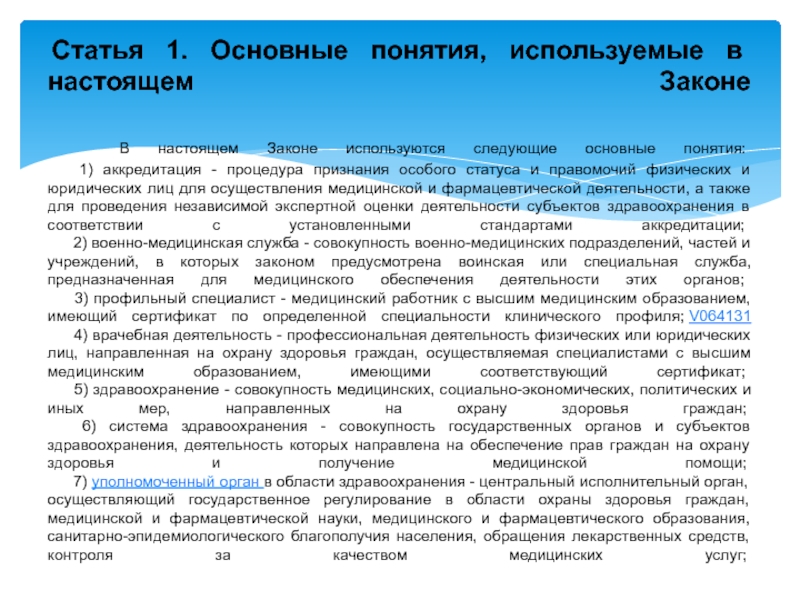 Статья 1. Основные понятия, используемые в настоящем Законе

В настоящем Законе используются следующие основные понятия:
1) аккредитация - процедура признания особого статуса и правомочий физических и юридических лиц для осуществления медицинской и фармацевтической деятельности, а также для проведения независимой экспертной оценки деятельности субъектов здравоохранения в соответствии с установленными стандартами аккредитации;
2) военно-медицинская служба - совокупность военно-медицинских подразделений, частей и учреждений, в которых законом предусмотрена воинская или специальная служба, предназначенная для медицинского обеспечения деятельности этих органов;
3) профильный специалист - медицинский работник с высшим медицинским образованием, имеющий сертификат по определенной специальности клинического профиля; V064131
4) врачебная деятельность - профессиональная деятельность физических или юридических лиц, направленная на охрану здоровья граждан, осуществляемая специалистами с высшим медицинским образованием, имеющими соответствующий сертификат;
5) здравоохранение - совокупность медицинских, социально-экономических, политических и иных мер, направленных на охрану здоровья граждан;
6) система здравоохранения - совокупность государственных органов и субъектов здравоохранения, деятельность которых направлена на обеспечение прав граждан на охрану здоровья и получение медицинской помощи;
7) уполномоченный орган в области здравоохранения - центральный исполнительный орган, осуществляющий государственное регулирование в области охраны здоровья граждан, медицинской и фармацевтической науки, медицинского и фармацевтического образования, санитарно-эпидемиологического благополучия населения, обращения лекарственных средств, контроля за качеством медицинских услуг;